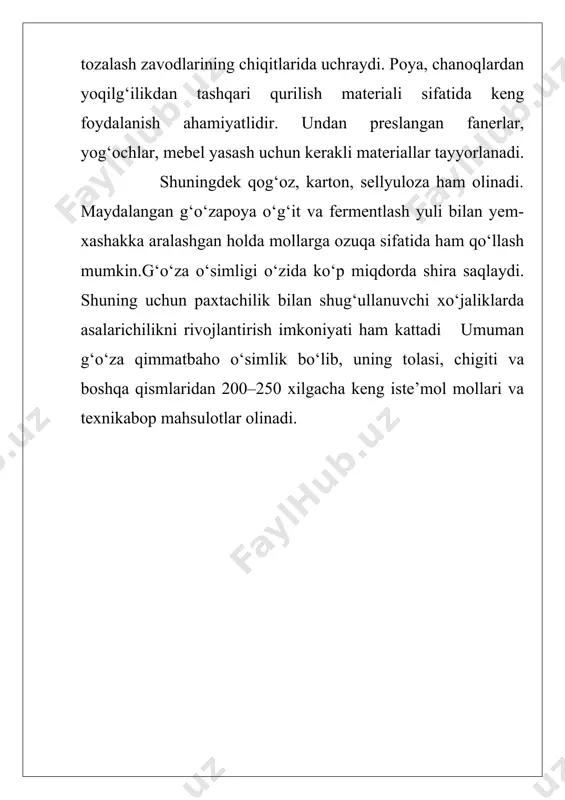 tozalash zavodlarining chiqitlarida uchraydi. Poya, chanoqlardan yoqilg‘ilikdan tashqari qurilish materiali sifatida keng foydalanish ahamiyatlidir. Undan preslangan fanerlar, yog‘ochlar, mebel yasash uchun kerakli materiallar tayyorlanadi.

Shuningdek qog‘oz, karton, sellyuloza ham olinadi. Maydalangan g‘o‘zapoya o‘g‘it va fermentlash yuli bilan yem-xashakka aralashgan holda mollarga ozuqa sifatida ham qo‘llash mumkin.G‘o‘za o‘simligi o‘zida ko‘p miqdorda shira saqlaydi. Shuning uchun paxtachilik bilan shug‘ullanuvchi xo‘jaliklarda asalarichilikni rivojlantirish imkoniyati ham kattadi Umuman g‘o‘za qimmatbaho o‘simlik bo‘lib, uning tolasi, chigiti va boshqa qismlaridan 200–250 xilgacha keng iste’mol mollari va texnikabop mahsulotlar olinadi.

FaylHub.uz FaylHub.uz FaylHub.uz